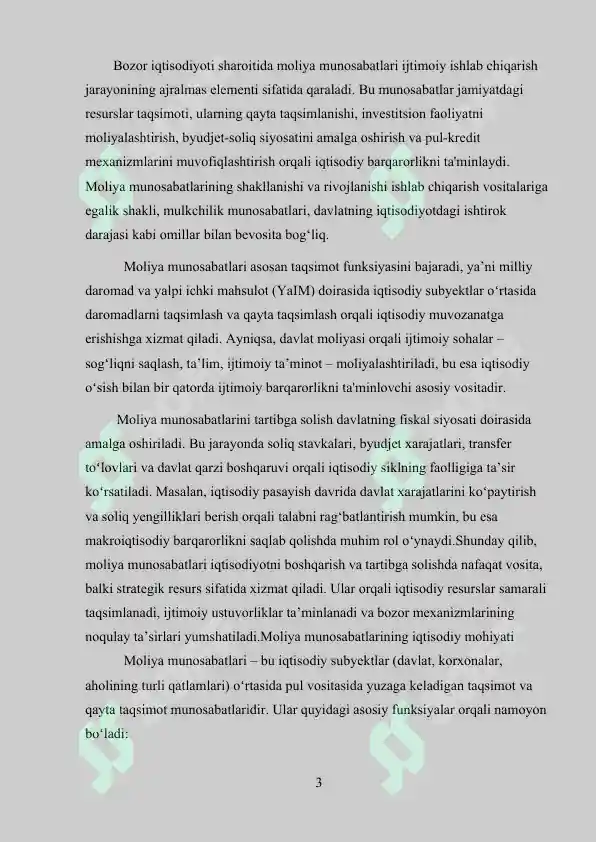 Bozor iqtisodiyoti sharoitida moliya munosabatlari ijtimoiy ishlab chiqarish jarayonining ajralmas elementi sifatida qaraladi. Bu munosabatlar jamiyatdagi resurslar taqsimoti, ularning qayta taqsimlanishi, investitsion faoliyatni moliyalashtirish, byudjet-soliq siyosatini amalga oshirish va pul-kredit mexanizmlarini muvofiqlashtirish orqali iqtisodiy barqarorlikni ta'minlaydi. Moliya munosabatlarining shakllanishi va rivojlanishi ishlab chiqarish vositalariga egalik shakli, mulkchilik munosabatlari, davlatning iqtisodiyotdagi ishtirok darajasi kabi omillar bilan bevosita bog‘liq.

Moliya munosabatlari asosan taqsimot funksiyasini bajaradi, ya’ni milliy daromad va yalpi ichki mahsulot (YaIM) doirasida iqtisodiy subyektlar o‘rtasida daromadlarni taqsimlash va qayta taqsimlash orqali iqtisodiy muvozanatga erishishga xizmat qiladi. Ayniqsa, davlat moliyasi orqali ijtimoiy sohalar – sog‘liqni saqlash, ta’lim, ijtimoiy ta’minot – moliyalashtiriladi, bu esa iqtisodiy o‘sish bilan bir qatorda ijtimoiy barqarorlikni ta'minlovchi asosiy vositadir.

Moliya munosabatlarini tartibga solish davlatning fiskal siyosati doirasida amalga oshiriladi. Bu jarayonda soliq stavkalari, byudjet xarajatlari, transfer to‘lovlari va davlat qarzi boshqaruvi orqali iqtisodiy siklning faolligiga ta’sir ko‘rsatiladi. Masalan, iqtisodiy pasayish davrida davlat xarajatlarini ko‘paytirish va soliq yengilliklari berish orqali talabni rag‘batlantirish mumkin, bu esa makroiqtisodiy barqarorlikni saqlab qolishda muhim rol o‘ynaydi.Shunday qilib, moliya munosabatlari iqtisodiyotni boshqarish va tartibga solishda nafaqat vosita, balki strategik resurs sifatida xizmat qiladi. Ular orqali iqtisodiy resurslar samarali taqsimlanadi, ijtimoiy ustuvorliklar ta’minlanadi va bozor mexanizmlarining noqulay ta’sirlari yumshatiladi.Moliya munosabatlarining iqtisodiy mohiyati

Moliya munosabatlari – bu iqtisodiy subyektlar (davlat, korxonalar, aholining turli qatlamlari) o‘rtasida pul vositasida yuzaga keladigan taqsimot va qayta taqsimot munosabatlaridir. Ular quyidagi asosiy funksiyalar orqali namoyon bo‘ladi:

3